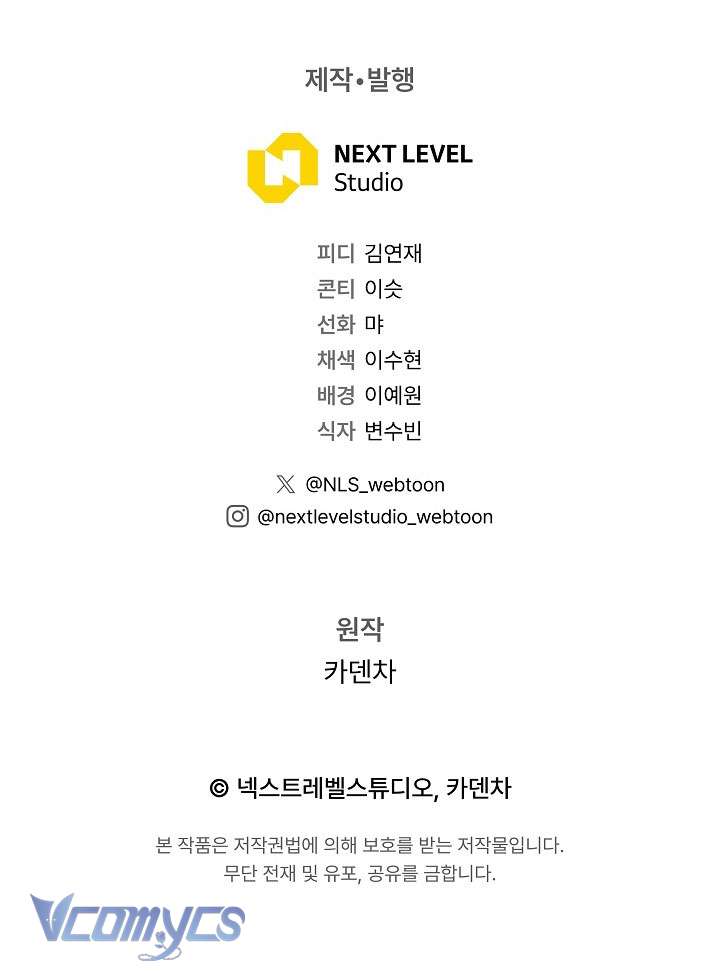 제작•발행

NEXT LEVEL
Studio

피디 김연재
콘티 이슷
선화 먀
채색 이수현
배경 이예원
식자 변수빈

@NLS_webtoon
@nextlevelstudio_webtoon

원작
카덴차

© 넥스트레벨스튜디오, 카덴차

본 작품은 저작권법에 의해 보호를 받는 저작물입니다.
무단 전재 및 유포, 공유를 금합니다.

Vcomycs